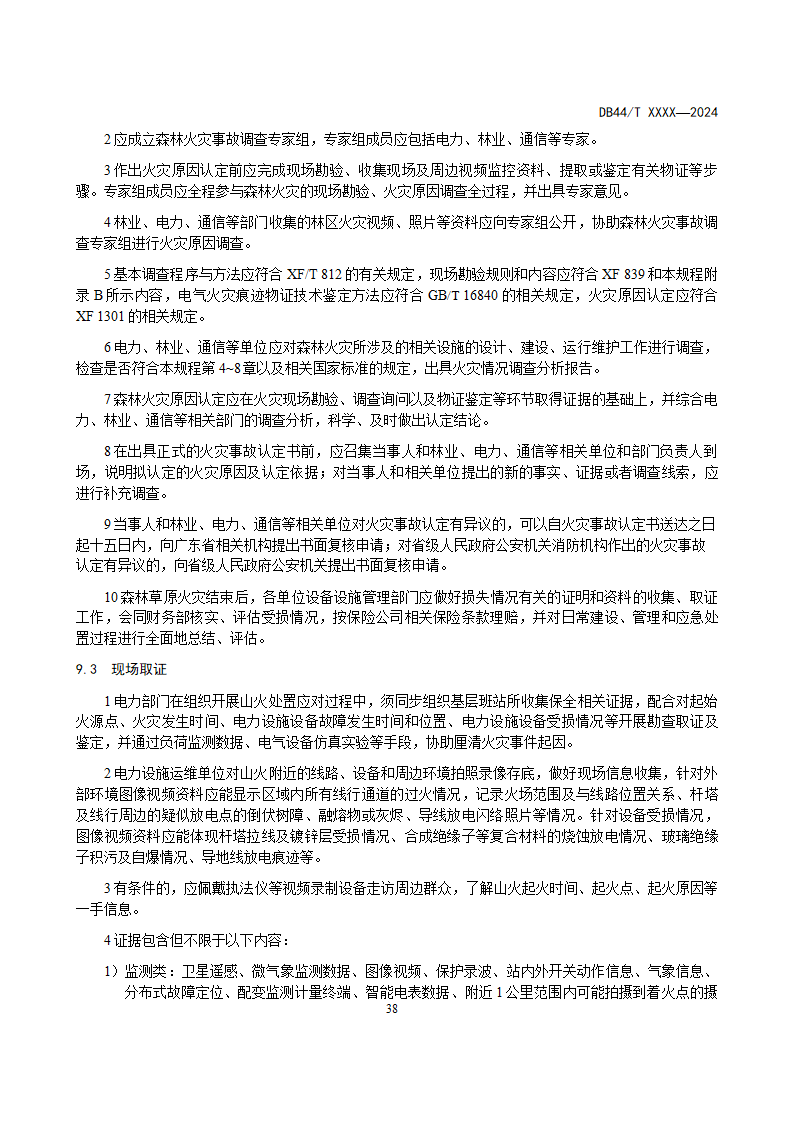 DB44/T XXXX—2024

2 应成立森林火灾事故调查专家组，专家组成员应包括电力、林业、通信等专家。

3 作出火灾原因认定前应完成现场勘验、收集现场及周边视频监控资料、提取或鉴定有关物证等步骤。专家组成员应全程参与森林火灾的现场勘验、火灾原因调查全过程，并出具专家意见。

4 林业、电力、通信等部门收集的林区火灾视频、照片等资料应向专家组公开，协助森林火灾事故调查专家组进行火灾原因调查。

5 基本调查程序与方法应符合 XF/T 812 的有关规定，现场勘验规则和内容应符合 XF 839 和本规程附录 B 所示内容，电气火灾痕迹物证技术鉴定方法应符合 GB/T 16840 的相关规定，火灾原因认定应符合 XF 1301 的相关规定。

6 电力、林业、通信等单位应对森林火灾所涉及的相关设施的设计、建设、运行维护工作进行调查，检查是否符合本规程第 4~8 章以及相关国家标准的规定，出具火灾情况调查分析报告。

7 森林火灾原因认定应在火灾现场勘验、调查询问以及物证鉴定等环节取得证据的基础上，并综合电力、林业、通信等相关部门的调查分析，科学、及时做出认定结论。

8 在出具正式的火灾事故认定书前，应召集当事人和林业、电力、通信等相关单位和部门负责人到场，说明拟认定的火灾原因及认定依据；对当事人和相关单位提出的新的事实、证据或者调查线索，应进行补充调查。

9 当事人和林业、电力、通信等相关单位对火灾事故认定有异议的，可以自火灾事故认定书送达之日起十五日内，向广东省相关机构提出书面复核申请；对省级人民政府公安机关消防机构作出的火灾事故认定有异议的，向省级人民政府公安机关提出书面复核申请。

10 森林草原火灾结束后，各单位设备设施管理部门应做好损失情况有关的证明和资料的收集、取证工作，会同财务部核实、评估受损情况，按保险公司相关保险条款理赔，并对日常建设、管理和应急处置过程进行全面地总结、评估。

9.3 现场取证

1 电力部门在组织开展山火处置应对过程中，须同步组织基层班站所收集保全相关证据，配合对起始火源点、火灾发生时间、电力设施设备故障发生时间和位置、电力设施设备受损情况等开展勘查取证及鉴定，并通过负荷监测数据、电气设备仿真实验等手段，协助厘清火灾事件起因。

2 电力设施运维单位对山火附近的线路、设备和周边环境拍照录像存底，做好现场信息收集，针对外部环境图像视频资料应能显示区域内所有线行通道的过火情况，记录火场范围及与线路位置关系、杆塔及线行周边的疑似放电点的倒伏树障、融熔物或灰烬、导线放电闪络照片等情况。针对设备受损情况，图像视频资料应能体现杆塔拉线及镀锌层受损情况、合成绝缘子等复合材料的烧蚀放电情况、玻璃绝缘子积污及自爆情况、导地线放电痕迹等。

3 有条件的，应佩戴执法仪等视频录制设备走访周边群众，了解山火起火时间、起火点、起火原因等一手信息。

4 证据包含但不限于以下内容：

1）监测类：卫星遥感、微气象监测数据、图像视频、保护录波、站内外开关动作信息、气象信息、分布式故障定位、配变监测计量终端、智能电表数据、附近 1 公里范围内可能拍摄到着火点的摄

38